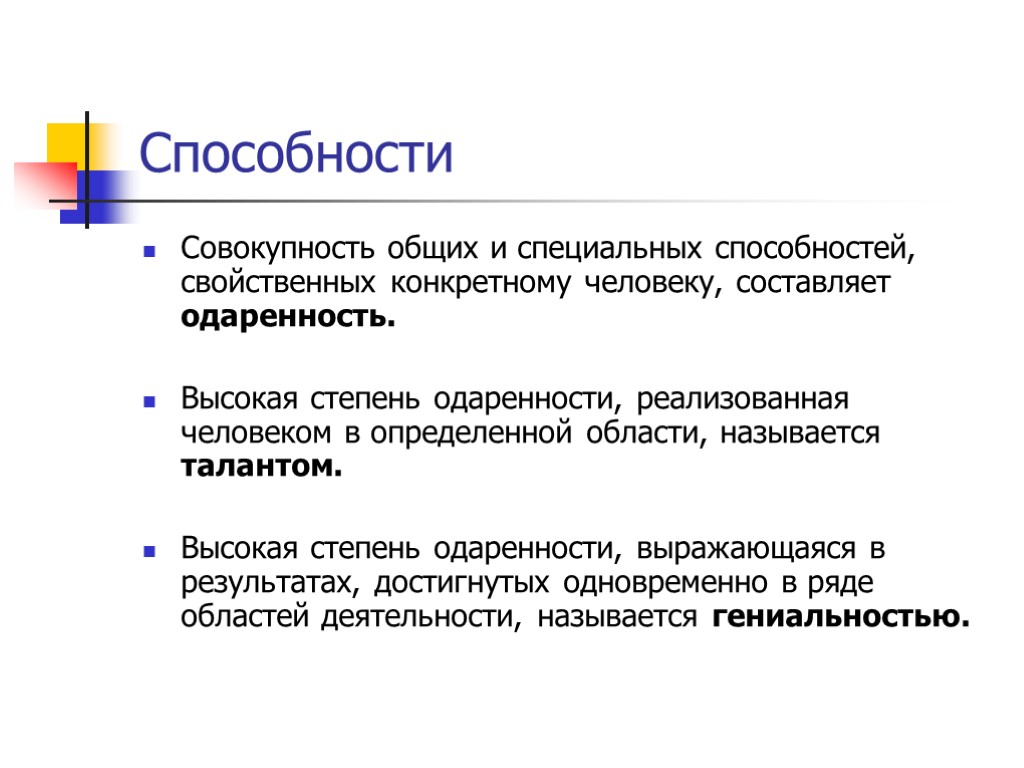 Способности

Совокупность общих и специальных способностей, свойственных конкретному человеку, составляет одаренность.

Высокая степень одаренности, реализованная человеком в определенной области, называется талантом.

Высокая степень одаренности, выражающаяся в результатах, достигнутых одновременно в ряде областей деятельности, называется гениальностью.